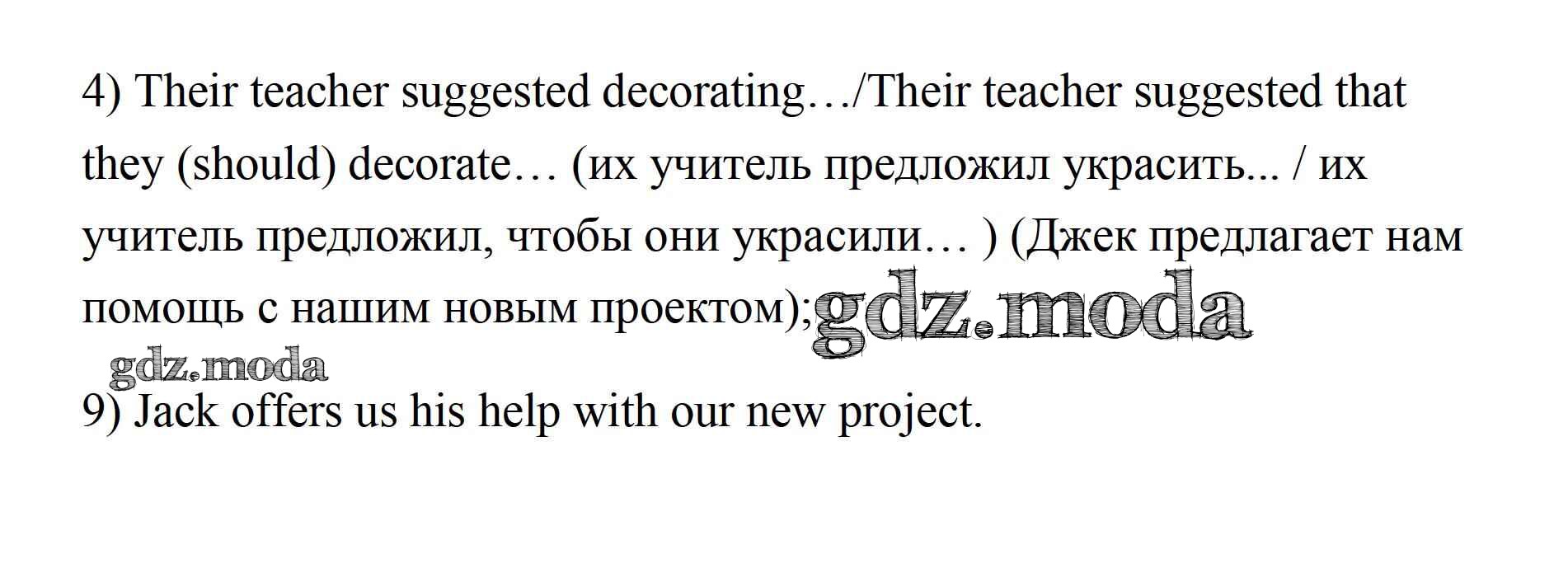 4) Their teacher suggested decorating…/Their teacher suggested that they (should) decorate… (их учитель предложил украсить... / их учитель предложил, чтобы они украсили… ) (Джек предлагает нам помощь с нашим новым проектом);

9) Jack offers us his help with our new project.

gdz.moda